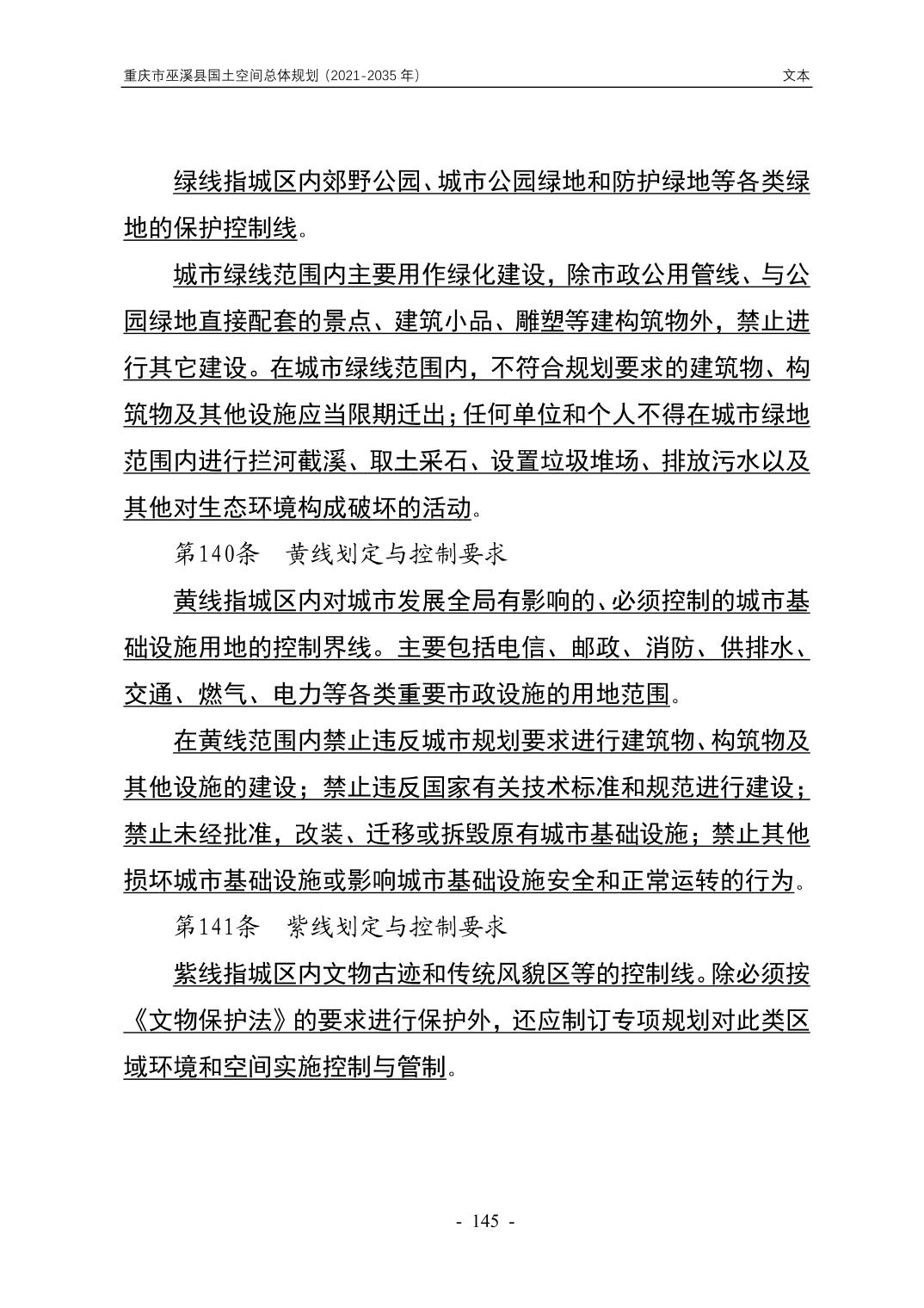 重庆市巫溪县国土空间总体规划（2021-2035 年）

文本

绿线指城区内郊野公园、城市公园绿地和防护绿地等各类绿地的保护控制线。

城市绿线范围内主要用作绿化建设，除市政公用管线、与公园绿地直接配套的景点、建筑小品、雕塑等建构筑物外，禁止进行其它建设。在城市绿线范围内，不符合规划要求的建筑物、构筑物及其他设施应当限期迁出；任何单位和个人不得在城市绿地范围内进行拦河截溪、取土采石、设置垃圾堆场、排放污水以及其他对生态环境构成破坏的活动。

第140条 黄线划定与控制要求

黄线指城区内对城市发展全局有影响的、必须控制的城市基础设施用地的控制界线。主要包括电信、邮政、消防、供排水、交通、燃气、电力等各类重要市政设施的用地范围。

在黄线范围内禁止违反城市规划要求进行建筑物、构筑物及其他设施的建设；禁止违反国家有关技术标准和规范进行建设；禁止未经批准，改装、迁移或拆毁原有城市基础设施；禁止其他损坏城市基础设施或影响城市基础设施安全和正常运转的行为。

第141条 紫线划定与控制要求

紫线指城区内文物古迹和传统风貌区等的控制线。除必须按《文物保护法》的要求进行保护外，还应制订专项规划对此类区域环境和空间实施控制与管制。

- 145 -